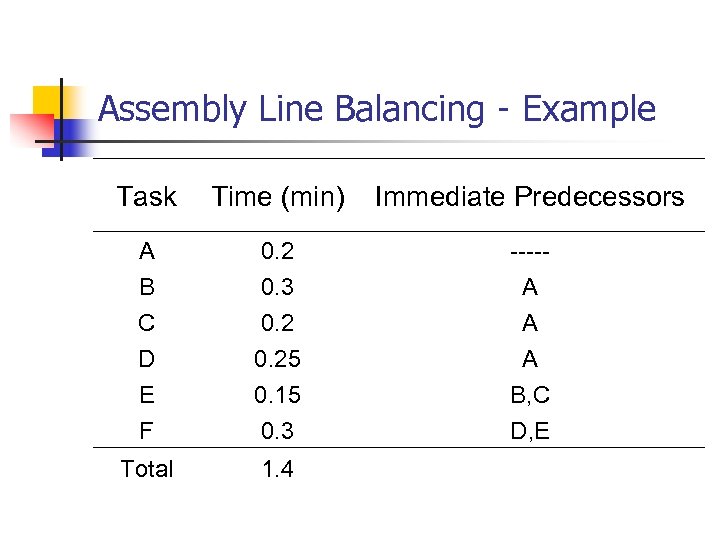 Assembly Line Balancing - Example

| Task | Time (min) | Immediate Predecessors |
|---|---|---|
| A | 0.2 | ----- |
| B | 0.3 | A |
| C | 0.2 | A |
| D | 0.25 | A |
| E | 0.15 | B,C |
| F | 0.3 | D,E |
| Total | 1.4 | |